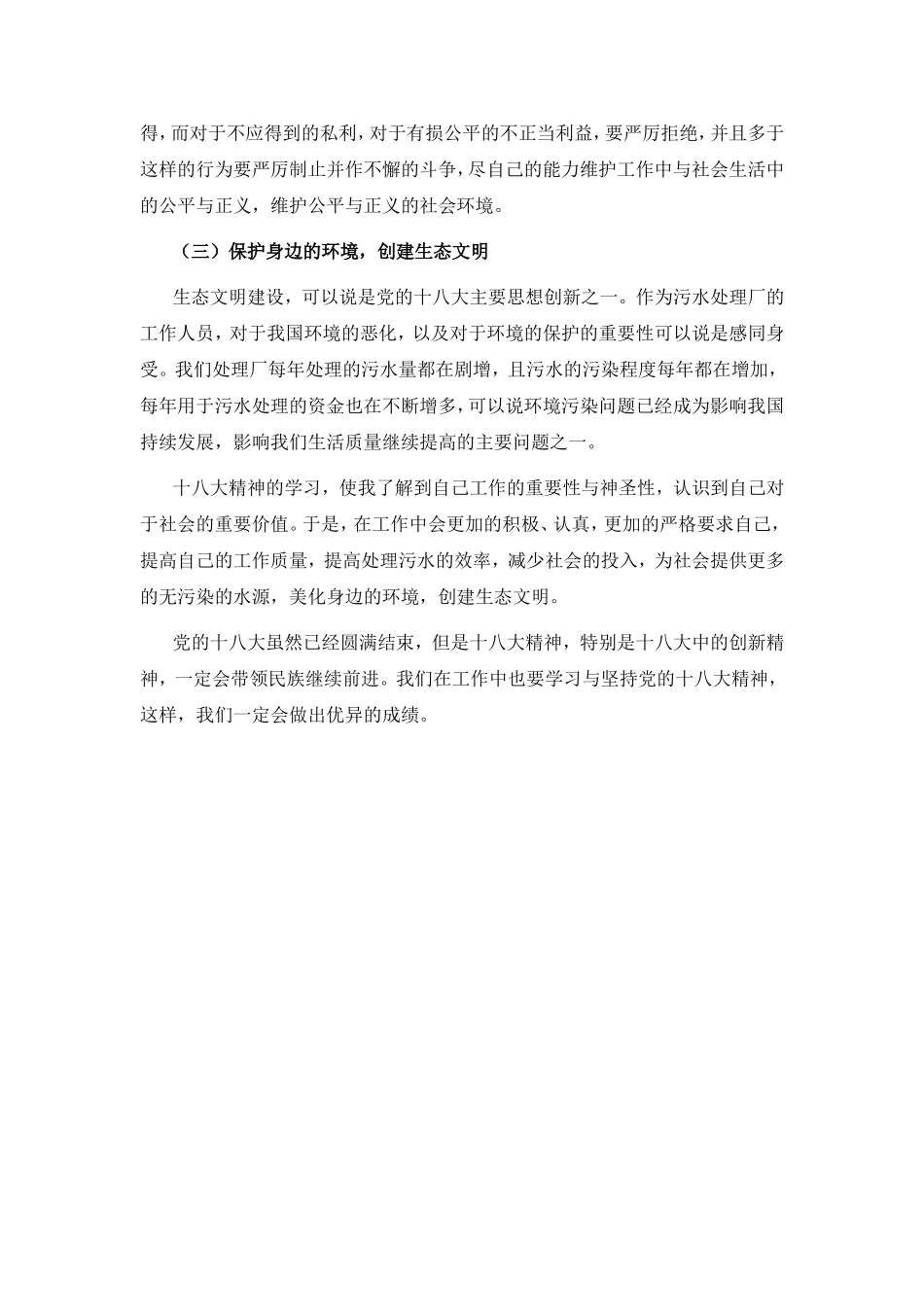 得，而对于不应得到的私利，对于有损公平的不正当利益，要严厉拒绝，并且多于这样的行为要严厉制止并作不懈的斗争，尽自己的能力维护工作中与社会生活中的公平与正义，维护公平与正义的社会环境。

（三）保护身边的环境，创建生态文明

生态文明建设，可以说是党的十八大主要思想创新之一。作为污水处理厂的工作人员，对于我国环境的恶化，以及对于环境的保护的重要性可以说是感同身受。我们处理厂每年处理的污水量都在剧增，且污水的污染程度每年都在增加，每年用于污水处理的资金也在不断增多，可以说环境污染问题已经成为影响我国持续发展，影响我们生活质量继续提高的主要问题之一。

十八大精神的学习，使我了解到自己工作的重要性与神圣性，认识到自己对于社会的重要价值。于是，在工作中会更加的积极、认真，更加的严格要求自己，提高自己的工作质量，提高处理污水的效率，减少社会的投入，为社会提供更多的无污染的水源，美化身边的环境，创建生态文明。

党的十八大虽然已经圆满结束，但是十八大精神，特别是十八大中的创新精神，一定会带领民族继续前进。我们在工作中也要学习与坚持党的十八大精神，这样，我们一定会做出优异的成绩。